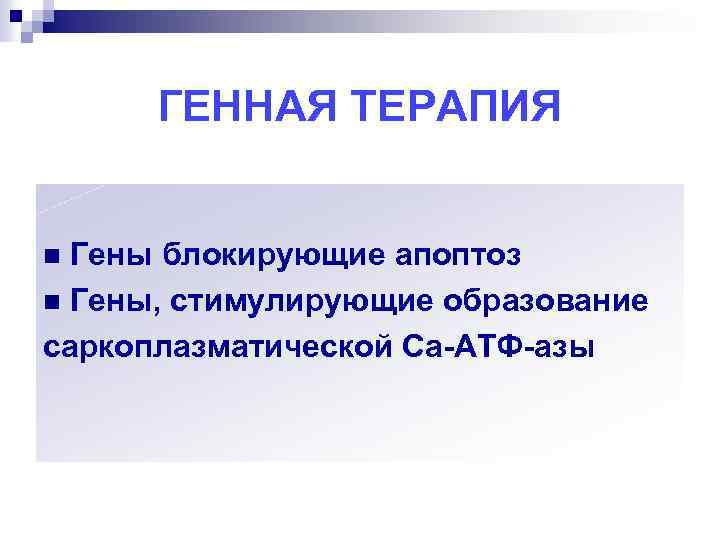 ГЕННАЯ ТЕРАПИЯ

■ Гены блокирующие апоптоз
■ Гены, стимулирующие образование саркоплазматической Са-АТФ-азы